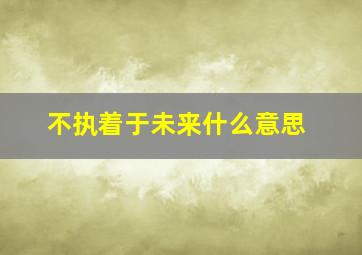 不执着于未来什么意思